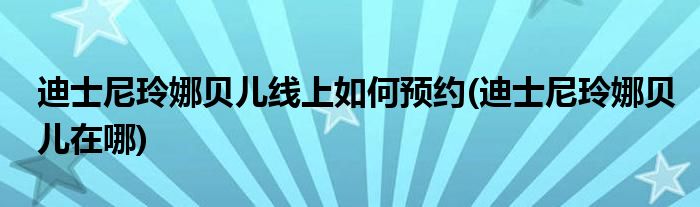 迪士尼玲娜贝儿线上如何预约(迪士尼玲娜贝儿在哪)